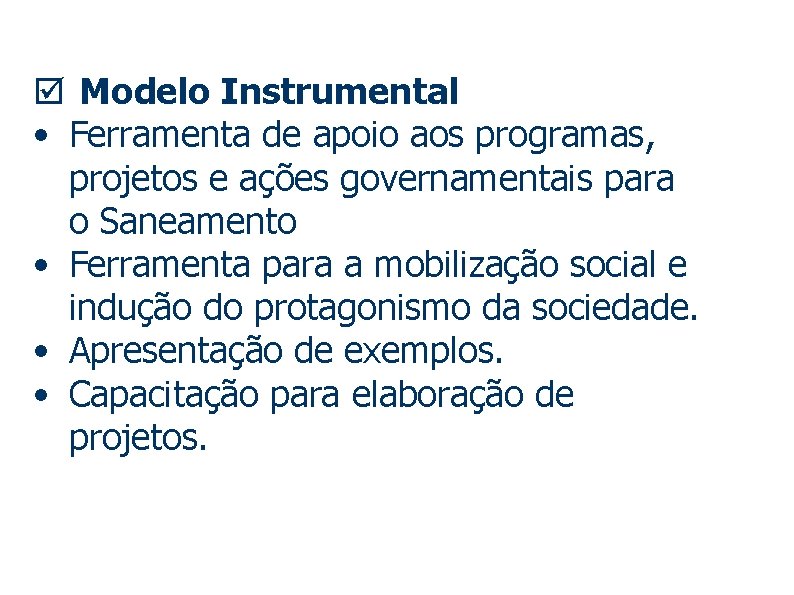 ☑ Modelo Instrumental

• Ferramenta de apoio aos programas, projetos e ações governamentais para o Saneamento
• Ferramenta para a mobilização social e indução do protagonismo da sociedade.
• Apresentação de exemplos.
• Capacitação para elaboração de projetos.